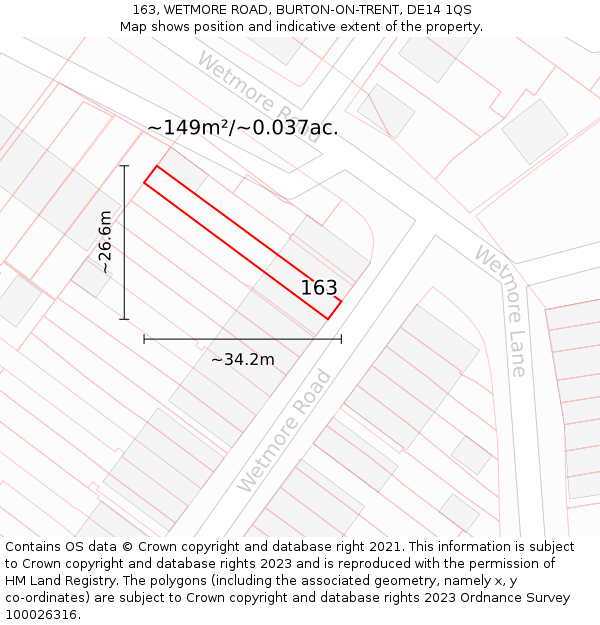 163, WETMORE ROAD, BURTON-ON-TRENT, DE14 1QS
Map shows position and indicative extent of the property.

Wetmore Road

~149m²/~0.037ac.

~26.6m

163

~34.2m

Wetmore Lane

Wetmore Road

Contains OS data © Crown copyright and database right 2021. This information is subject to Crown copyright and database rights 2023 and is reproduced with the permission of HM Land Registry. The polygons (including the associated geometry, namely x, y co-ordinates) are subject to Crown copyright and database rights 2023 Ordnance Survey 100026316.